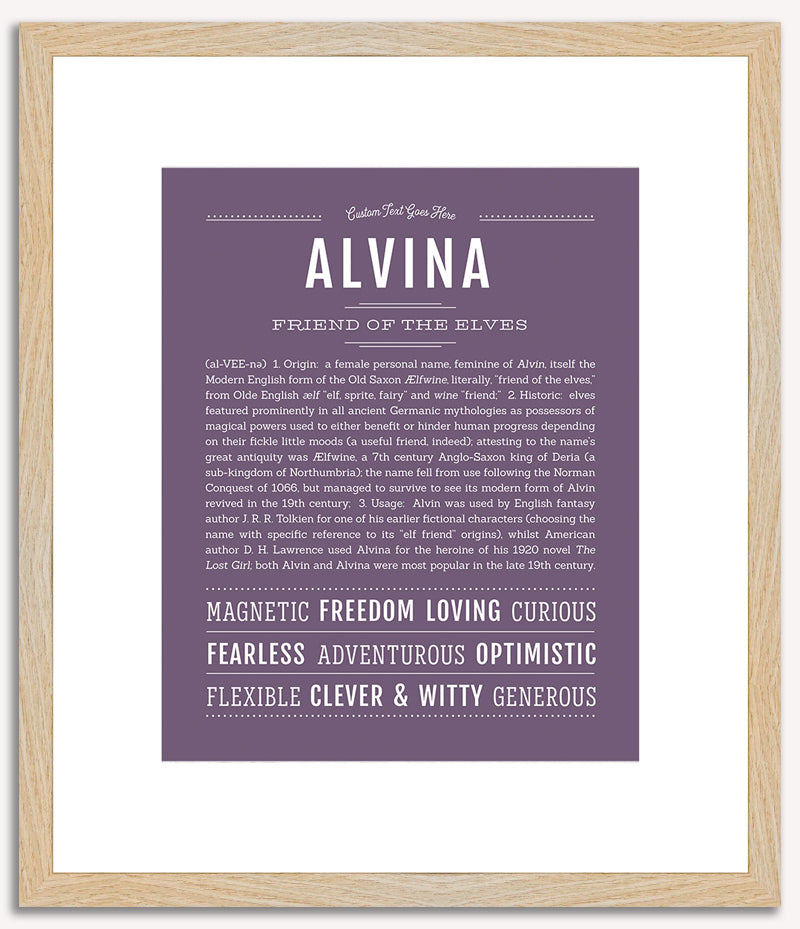 Custom Text Goes Here

ALVINA

FRIEND OF THE ELVES

(al-VEE-nə) 1. Origin: a female personal name, feminine of Alvin, itself the Modern English form of the Old Saxon Ælfwine, literally, "friend of the elves," from Olde English ælf "elf, sprite, fairy" and wine "friend;" 2. Historic: elves featured prominently in all ancient Germanic mythologies as possessors of magical powers used to either benefit or hinder human progress depending on their fickle little moods (a useful friend, indeed); attesting to the name's great antiquity was Ælfwine, a 7th century Anglo-Saxon king of Deria (a sub-kingdom of Northumbria); the name fell from use following the Norman Conquest of 1066, but managed to survive to see its modern form of Alvin revived in the 19th century; 3. Usage: Alvin was used by English fantasy author J. R. R. Tolkien for one of his earlier fictional characters (choosing the name with specific reference to its "elf friend" origins), whilst American author D. H. Lawrence used Alvina for the heroine of his 1920 novel The Lost Girl; both Alvin and Alvina were most popular in the late 19th century.

MAGNETIC FREEDOM LOVING CURIOUS

FEARLESS ADVENTUROUS OPTIMISTIC

FLEXIBLE CLEVER & WITTY GENEROUS